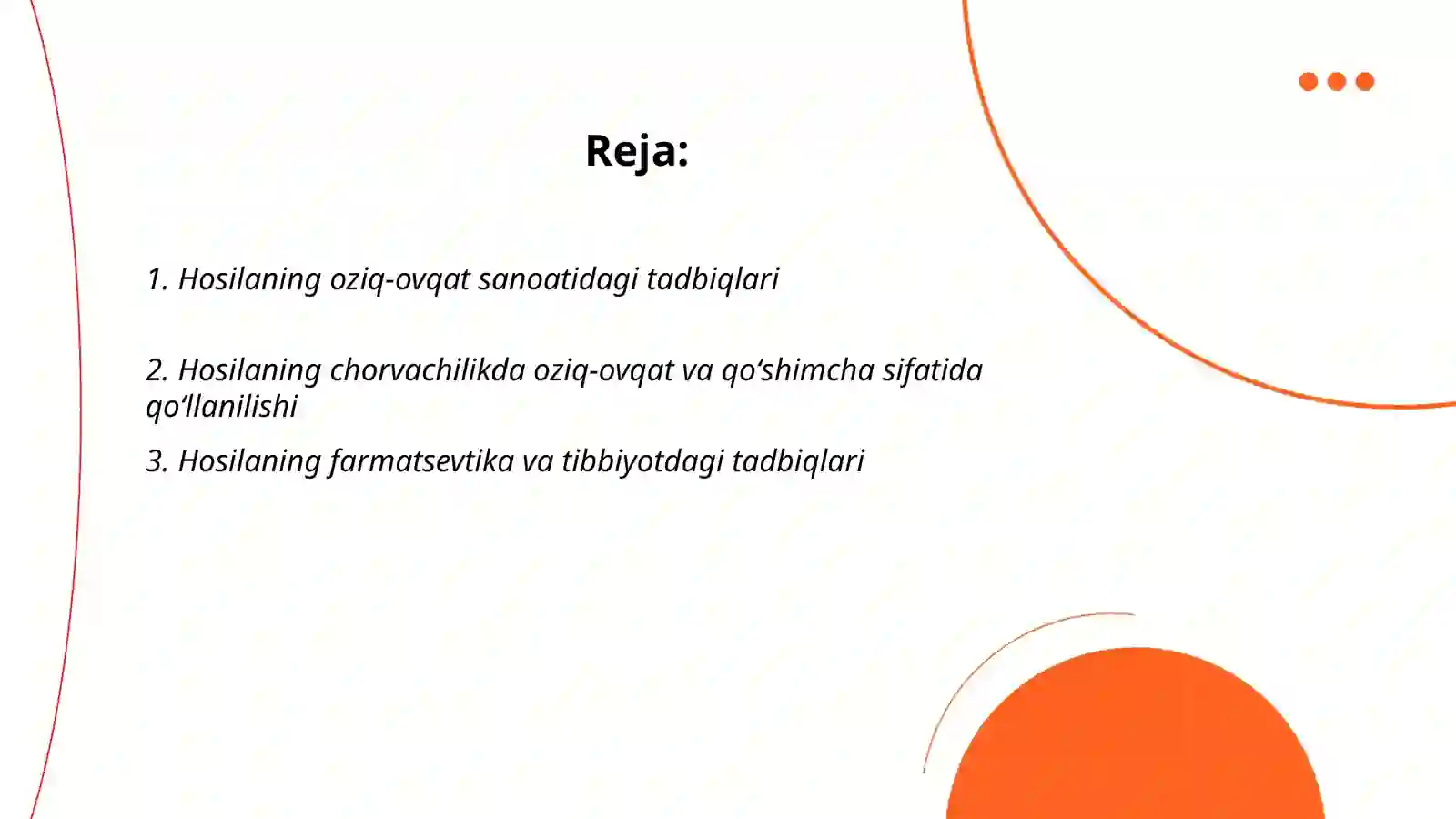 Reja:

1. Hosilaning oziq-ovqat sanoatidagi tadbiqlari

2. Hosilaning chorvachilikda oziq-ovqat va qo‘shimcha sifatida qo‘llanilishi

3. Hosilaning farmatsevtika va tibbiyotdagi tadbiqlari